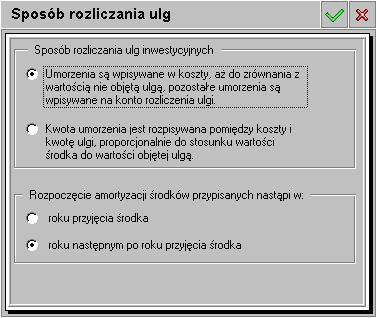 Sposób rozliczania ulg

Sposób rozliczania ulg inwestycyjnych

Umorzenia są wpisywane w koszty, aż do zrównania z wartością nie objętą ulgą, pozostałe umorzenia są wpisywane na konto rozliczenia ulgi.

Kwota umorzenia jest rozpisywana pomiędzy koszty i kwotę ulgi, proporcjonalnie do stosunku wartości środka do wartości objętej ulgą.

Rozpoczęcie amortyzacji środków przypisanych nastąpi w:

roku przyjęcia środka

roku następnym po roku przyjęcia środka